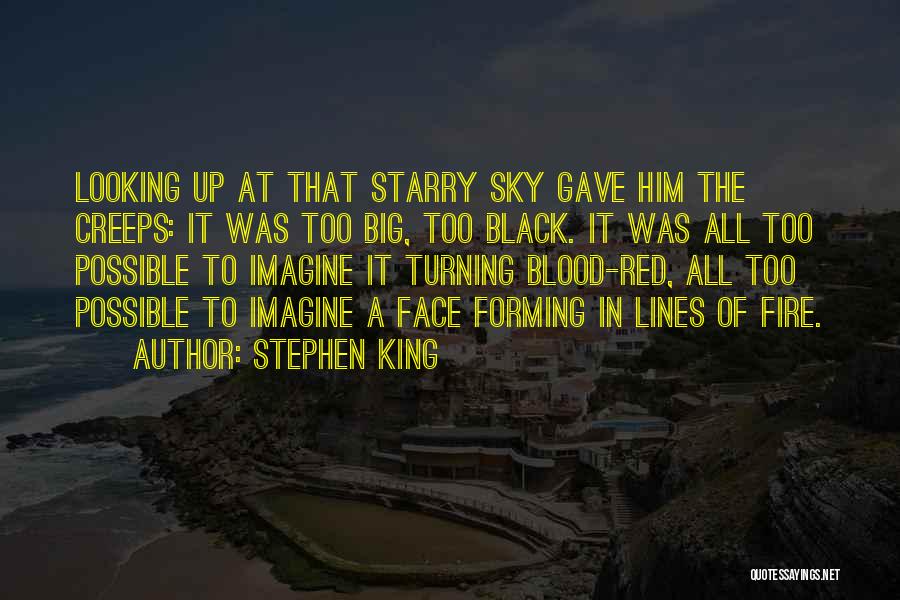 LOOKING UP AT THAT STARRY SKY GAVE HIM THE CREEPS: IT WAS TOO BIG, TOO BLACK. IT WAS ALL TOO POSSIBLE TO IMAGINE IT TURNING BLOOD-RED, ALL TOO POSSIBLE TO IMAGINE A FACE FORMING IN LINES OF FIRE.

AUTHOR: STEPHEN KING

QUOTESSAYINGS.NET